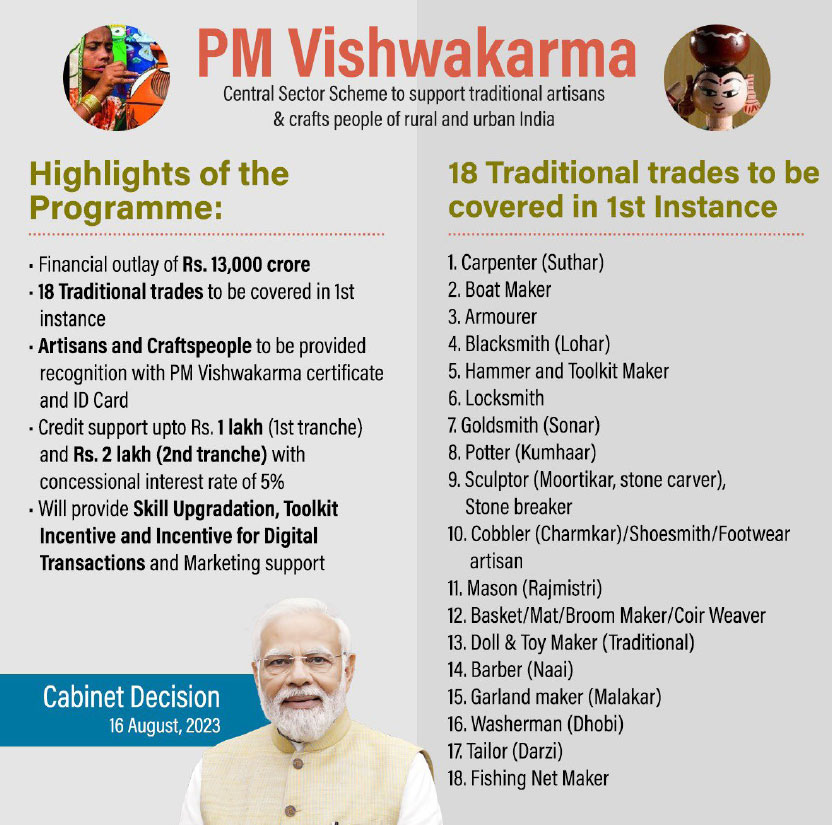 PM Vishwakarma

Central Sector Scheme to support traditional artisans & crafts people of rural and urban India

Highlights of the Programme:

• Financial outlay of Rs. 13,000 crore
• 18 Traditional trades to be covered in 1st instance
• Artisans and Craftspeople to be provided recognition with PM Vishwakarma certificate and ID Card
• Credit support upto Rs. 1 lakh (1st tranche) and Rs. 2 lakh (2nd tranche) with concessional interest rate of 5%
• Will provide Skill Upgradation, Toolkit Incentive and Incentive for Digital Transactions and Marketing support

Cabinet Decision
16 August, 2023

18 Traditional trades to be covered in 1st Instance

1. Carpenter (Suthar)
2. Boat Maker
3. Armourer
4. Blacksmith (Lohar)
5. Hammer and Toolkit Maker
6. Locksmith
7. Goldsmith (Sonar)
8. Potter (Kumhaar)
9. Sculptor (Moortikar, stone carver), Stone breaker
10. Cobbler (Charmkar)/Shoesmith/Footwear artisan
11. Mason (Rajmistri)
12. Basket/Mat/Broom Maker/Coir Weaver
13. Doll & Toy Maker (Traditional)
14. Barber (Naai)
15. Garland maker (Malakar)
16. Washerman (Dhobi)
17. Tailor (Darzi)
18. Fishing Net Maker